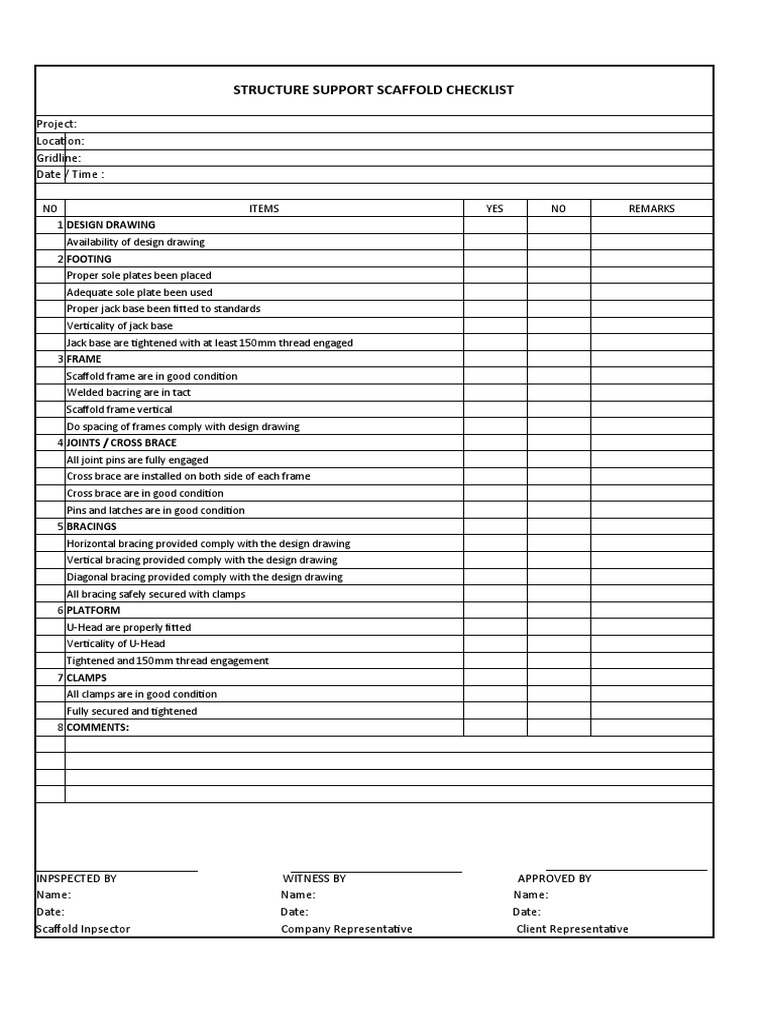 STRUCTURE SUPPORT SCAFFOLD CHECKLIST

Project:
Location:
Gridline:
Date / Time :

| NO | ITEMS | YES | NO | REMARKS |
|---|---|---|---|---|
| 1 | DESIGN DRAWING | | | |
| | Availability of design drawing | | | |
| 2 | FOOTING | | | |
| | Proper sole plates been placed | | | |
| | Adequate sole plate been used | | | |
| | Proper jack base been fitted to standards | | | |
| | Verticality of jack base | | | |
| | Jack base are tightened with at least 150mm thread engaged | | | |
| 3 | FRAME | | | |
| | Scaffold frame are in good condition | | | |
| | Welded bacring are in tact | | | |
| | Scaffold frame vertical | | | |
| | Do spacing of frames comply with design drawing | | | |
| 4 | JOINTS / CROSS BRACE | | | |
| | All joint pins are fully engaged | | | |
| | Cross brace are installed on both side of each frame | | | |
| | Cross brace are in good condition | | | |
| | Pins and latches are in good condition | | | |
| 5 | BRACINGS | | | |
| | Horizontal bracing provided comply with the design drawing | | | |
| | Vertical bracing provided comply with the design drawing | | | |
| | Diagonal bracing provided comply with the design drawing | | | |
| | All bracing safely secured with clamps | | | |
| 6 | PLATFORM | | | |
| | U-Head are properly fitted | | | |
| | Verticality of U-Head | | | |
| | Tightened and 150mm thread engagement | | | |
| 7 | CLAMPS | | | |
| | All clamps are in good condition | | | |
| | Fully secured and tightened | | | |
| 8 | COMMENTS: | | | |

INPSPECTED BY
Name:
Date:
Scaffold Inpsector

WITNESS BY
Name:
Date:
Company Representative

APPROVED BY
Name:
Date:
Client Representative